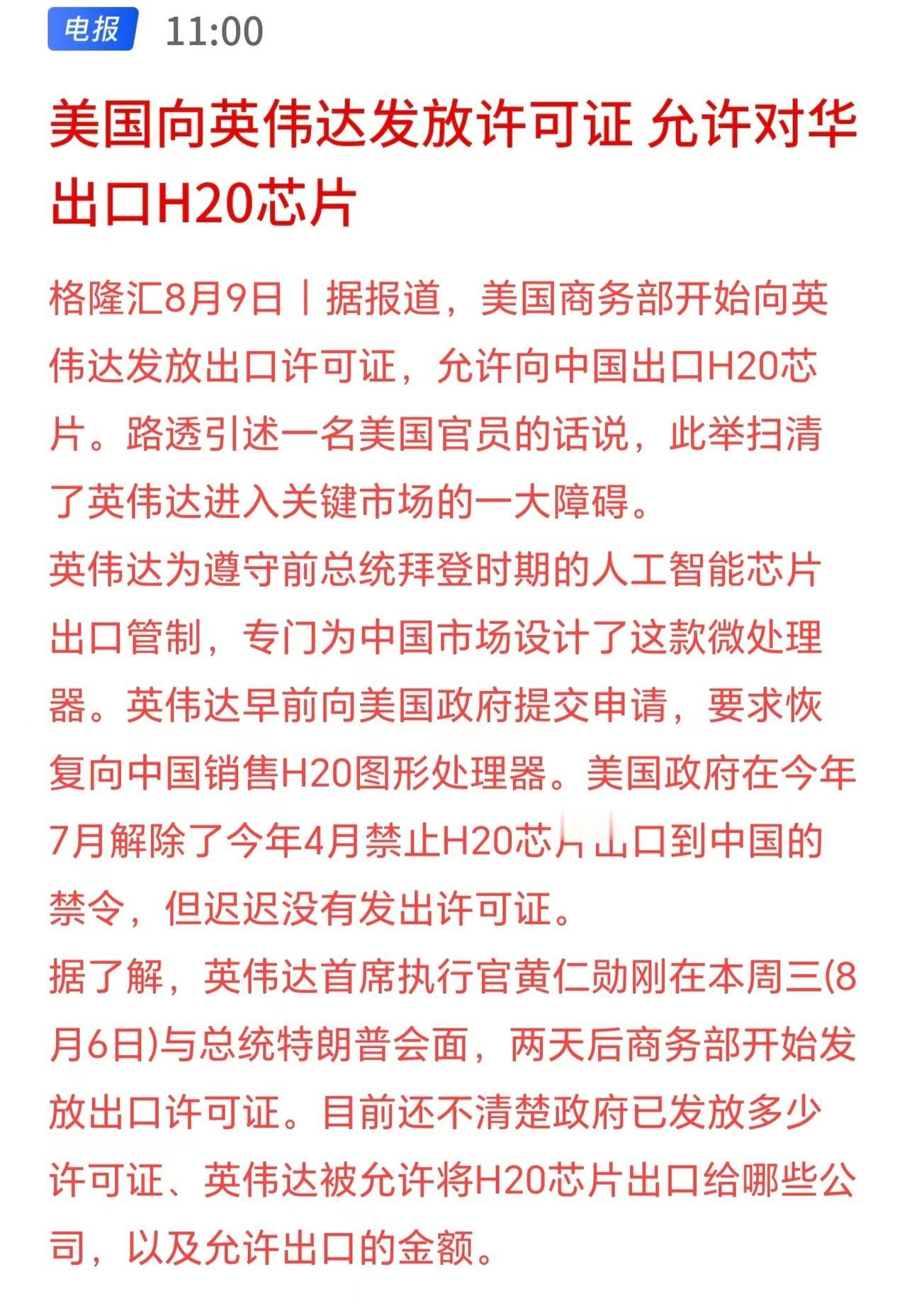 电报 11:00

美国向英伟达发放许可证 允许对华出口H20芯片

格隆汇8月9日丨据报道，美国商务部开始向英伟达发放出口许可证，允许向中国出口H20芯片。路透引述一名美国官员的话说，此举扫清了英伟达进入关键市场的一大障碍。
英伟达为遵守前总统拜登时期的人工智能芯片出口管制，专门为中国市场设计了这款微处理器。英伟达早前向美国政府提交申请，要求恢复向中国销售H20图形处理器。美国政府在今年7月解除了今年4月禁止H20芯片出口到中国的禁令，但迟迟没有发出许可证。
据了解，英伟达首席执行官黄仁勋刚在本周三(8月6日)与总统特朗普会面，两天后商务部开始发放出口许可证。目前还不清楚政府已发放多少许可证、英伟达被允许将H20芯片出口给哪些公司，以及允许出口的金额。